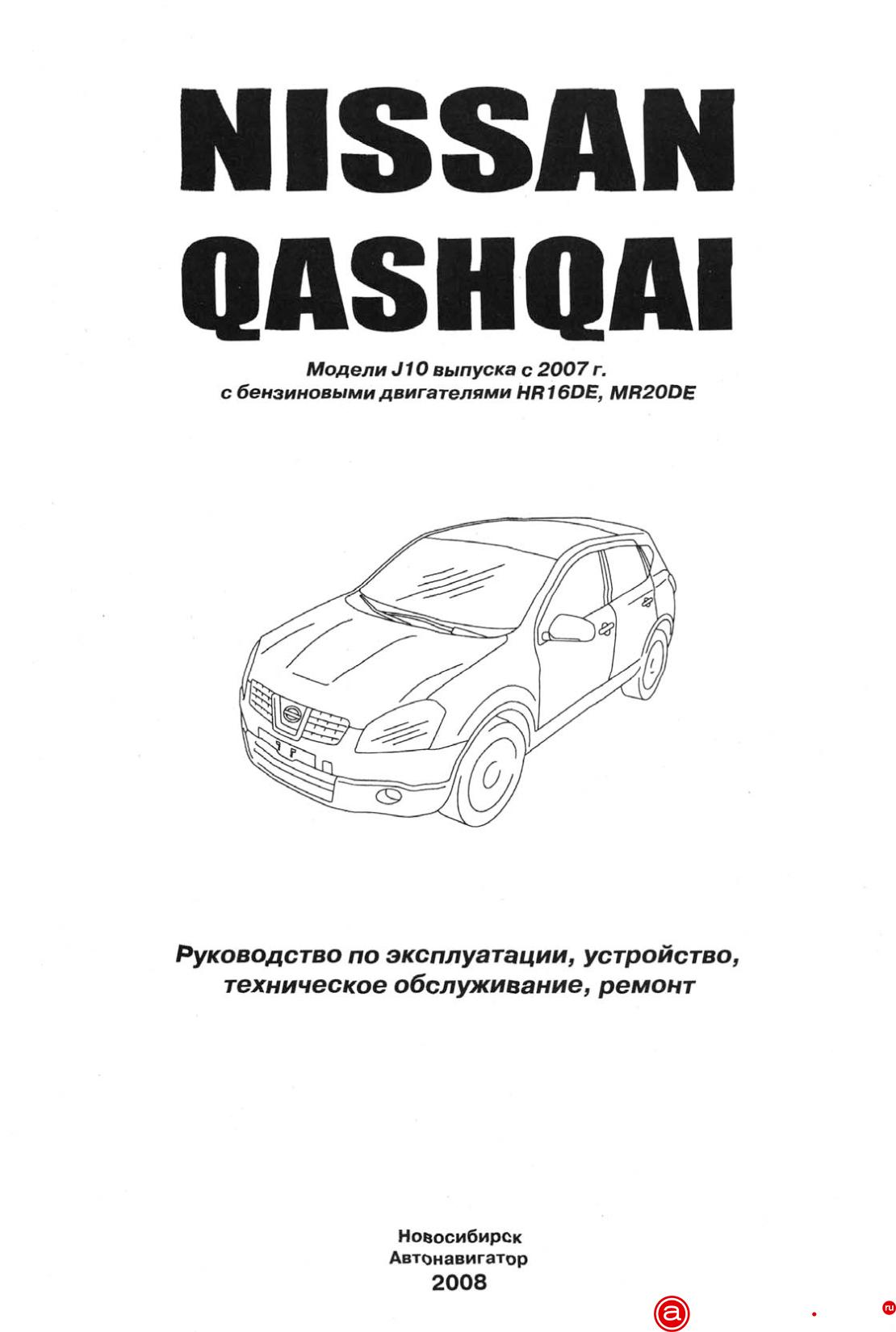 NISSAN
QASHQAI

Модели J10 выпуска с 2007 г.
с бензиновыми двигателями HR16DE, MR20DE

Руководство по эксплуатации, устройство, техническое обслуживание, ремонт

Новосибирск
Автонавигатор
2008

ru